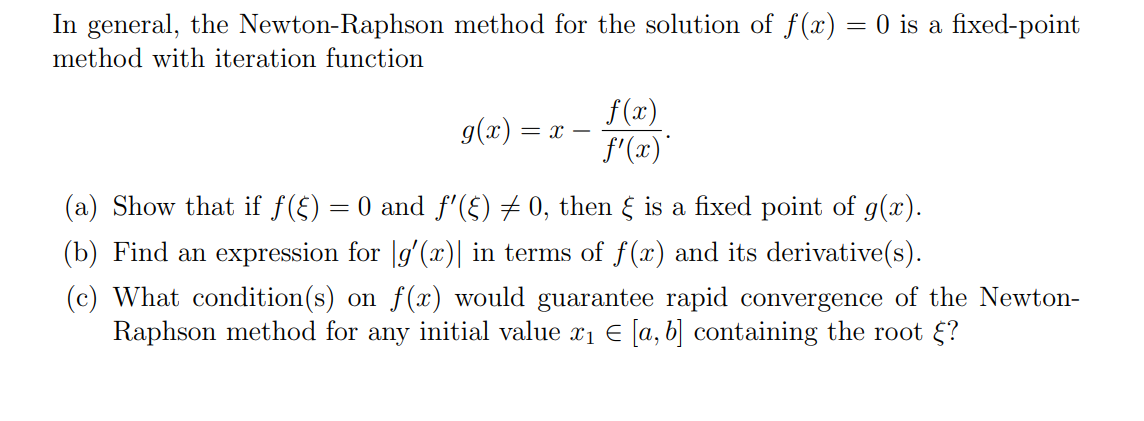 In general, the Newton-Raphson method for the solution of $f(x) = 0$ is a fixed-point method with iteration function

$$g(x) = x - \frac{f(x)}{f'(x)}.$$

(a) Show that if $f(\xi) = 0$ and $f'(\xi) \neq 0$, then $\xi$ is a fixed point of $g(x)$.

(b) Find an expression for $|g'(x)|$ in terms of $f(x)$ and its derivative(s).

(c) What condition(s) on $f(x)$ would guarantee rapid convergence of the Newton-Raphson method for any initial value $x_1 \in [a, b]$ containing the root $\xi$?